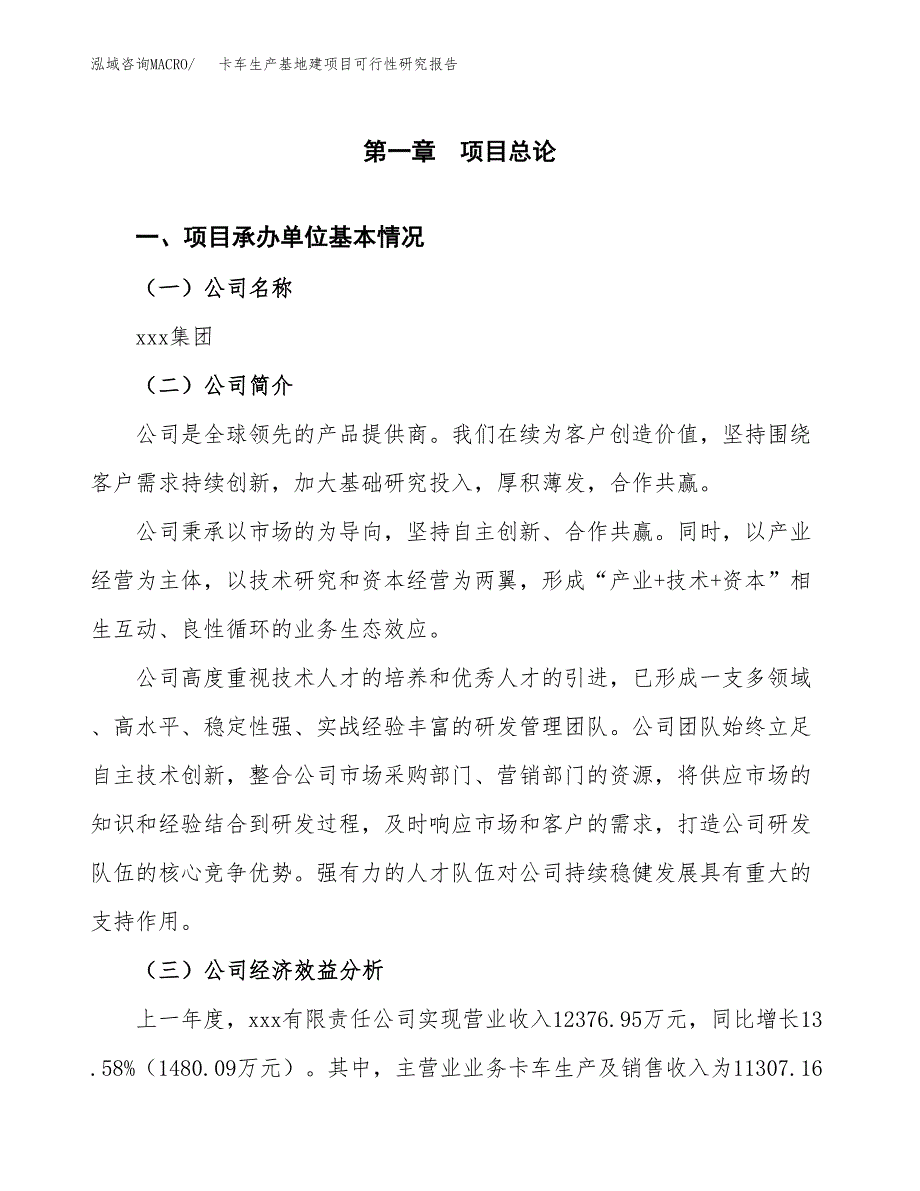 泓域咨询MACRO/　卡车生产基地建项目可行性研究报告

第一章　项目总论

一、项目承办单位基本情况

（一）公司名称

xxx集团

（二）公司简介

公司是全球领先的产品提供商。我们在续为客户创造价值，坚持围绕客户需求持续创新，加大基础研究投入，厚积薄发，合作共赢。

公司秉承以市场的为导向，坚持自主创新、合作共赢。同时，以产业经营为主体，以技术研究和资本经营为两翼，形成“产业+技术+资本”相生互动、良性循环的业务生态效应。

公司高度重视技术人才的培养和优秀人才的引进，已形成一支多领域、高水平、稳定性强、实战经验丰富的研发管理团队。公司团队始终立足自主技术创新，整合公司市场采购部门、营销部门的资源，将供应市场的知识和经验结合到研发过程，及时响应市场和客户的需求，打造公司研发队伍的核心竞争优势。强有力的人才队伍对公司持续稳健发展具有重大的支持作用。

（三）公司经济效益分析

上一年度，xxx有限责任公司实现营业收入12376.95万元，同比增长13.58%（1480.09万元）。其中，主营业业务卡车生产及销售收入为11307.16